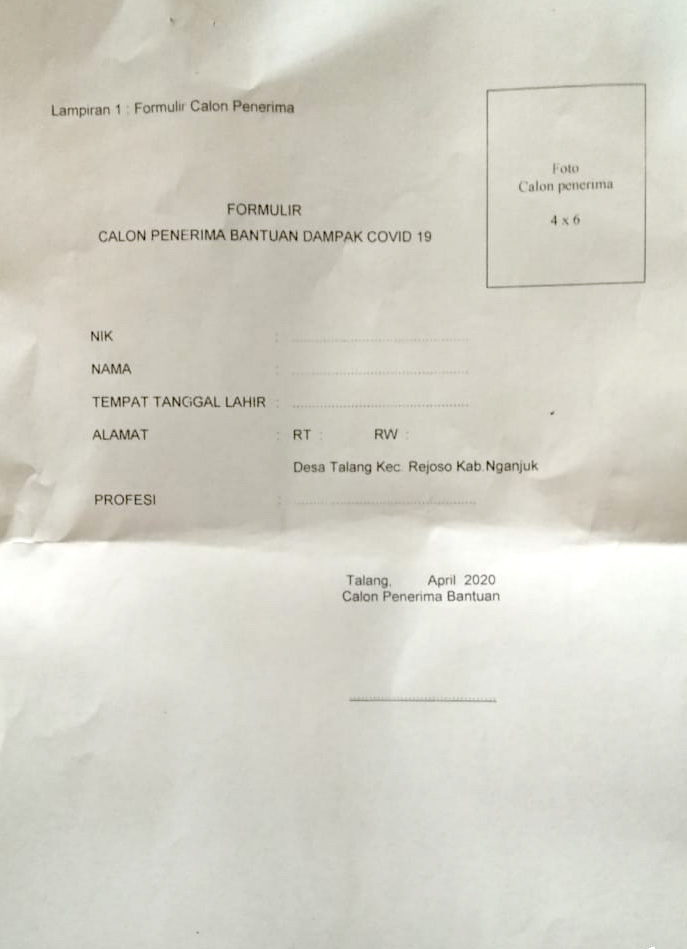 Lampiran 1 : Formulir Calon Penerima

Foto
Calon penerima
4 x 6

FORMULIR
CALON PENERIMA BANTUAN DAMPAK COVID 19

NIK : ____
NAMA : ____
TEMPAT TANGGAL LAHIR : ____
ALAMAT : RT : RW :
Desa Talang Kec. Rejoso Kab.Nganjuk
PROFESI : ____

Talang, April 2020
Calon Penerima Bantuan

____